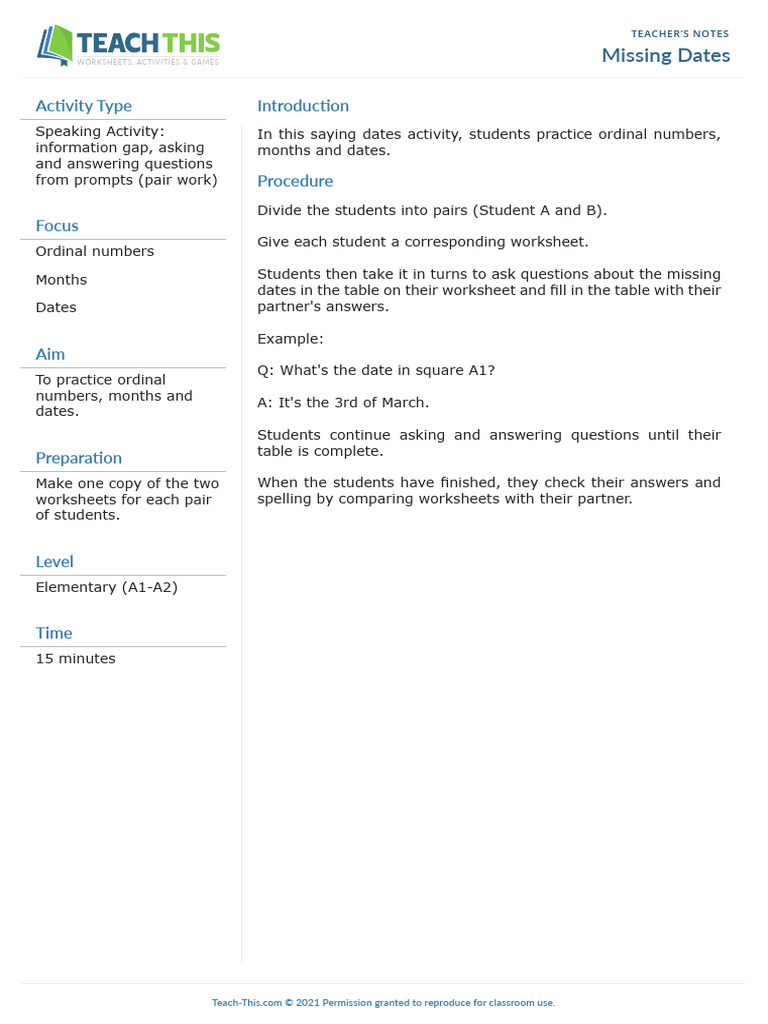 TEACH THIS
WORKSHEETS, ACTIVITIES & GAMES

TEACHER'S NOTES
Missing Dates

Activity Type
Speaking Activity: information gap, asking and answering questions from prompts (pair work)

Focus
Ordinal numbers

Months

Dates

Aim
To practice ordinal numbers, months and dates.

Preparation
Make one copy of the two worksheets for each pair of students.

Level
Elementary (A1-A2)

Time
15 minutes

Introduction
In this saying dates activity, students practice ordinal numbers, months and dates.

Procedure
Divide the students into pairs (Student A and B).

Give each student a corresponding worksheet.

Students then take it in turns to ask questions about the missing dates in the table on their worksheet and fill in the table with their partner's answers.

Example:

Q: What's the date in square A1?

A: It's the 3rd of March.

Students continue asking and answering questions until their table is complete.

When the students have finished, they check their answers and spelling by comparing worksheets with their partner.

Teach-This.com © 2021 Permission granted to reproduce for classroom use.